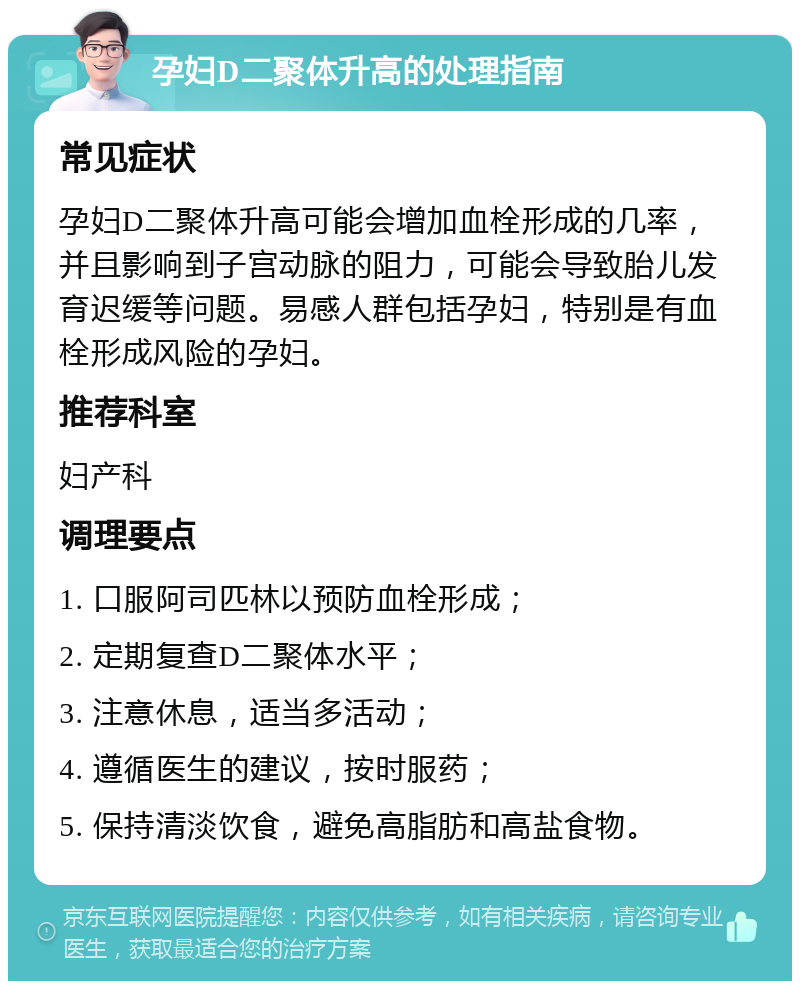 孕妇D二聚体升高的处理指南

常见症状

孕妇D二聚体升高可能会增加血栓形成的几率，并且影响到子宫动脉的阻力，可能会导致胎儿发育迟缓等问题。易感人群包括孕妇，特别是有血栓形成风险的孕妇。

推荐科室

妇产科

调理要点

1. 口服阿司匹林以预防血栓形成；

2. 定期复查D二聚体水平；

3. 注意休息，适当多活动；

4. 遵循医生的建议，按时服药；

5. 保持清淡饮食，避免高脂肪和高盐食物。

京东互联网医院提醒您：内容仅供参考，如有相关疾病，请咨询专业医生，获取最适合您的治疗方案